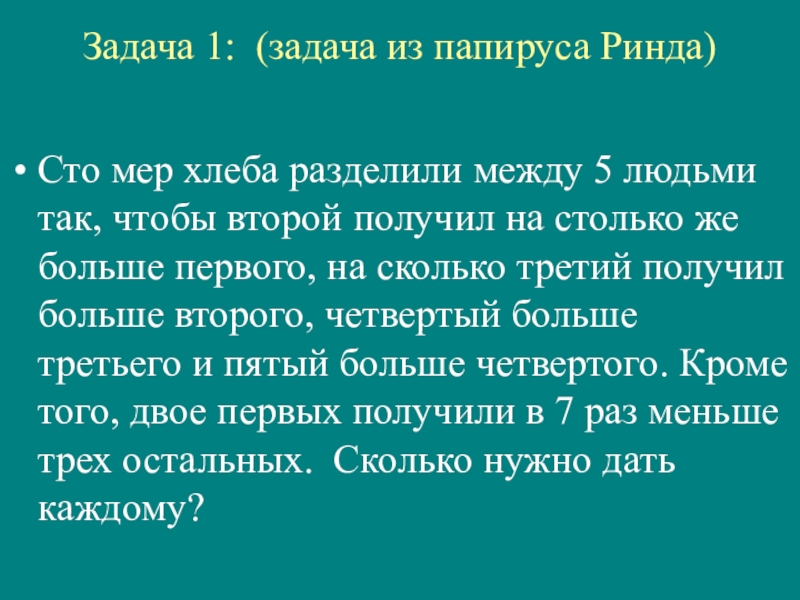 Задача 1: (задача из папируса Ринда)

• Сто мер хлеба разделили между 5 людьми так, чтобы второй получил на столько же больше первого, на сколько третий получил больше второго, четвертый больше третьего и пятый больше четвертого. Кроме того, двое первых получили в 7 раз меньше трех остальных. Сколько нужно дать каждому?